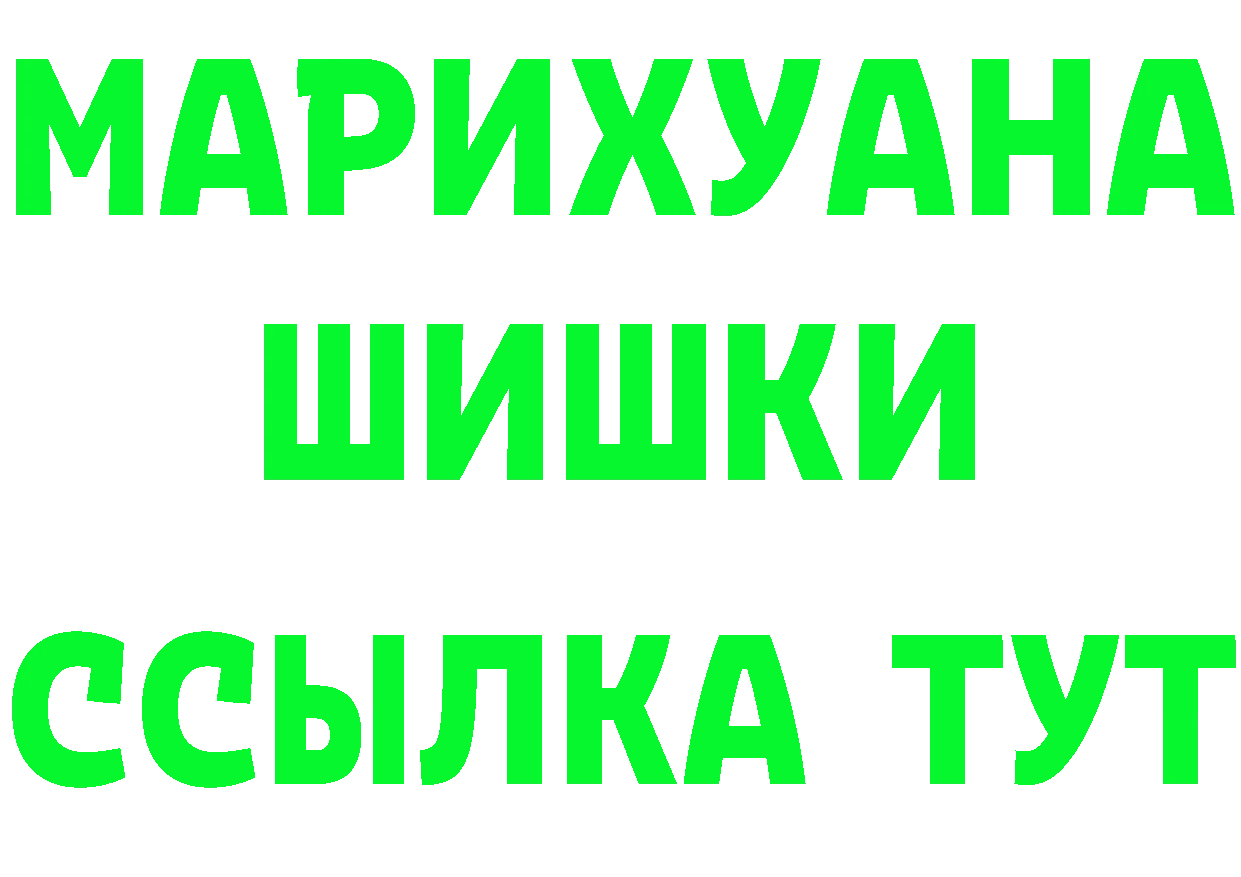 МАРИХУАНА
ШИШКИ
ССЫЛКА ТУТ